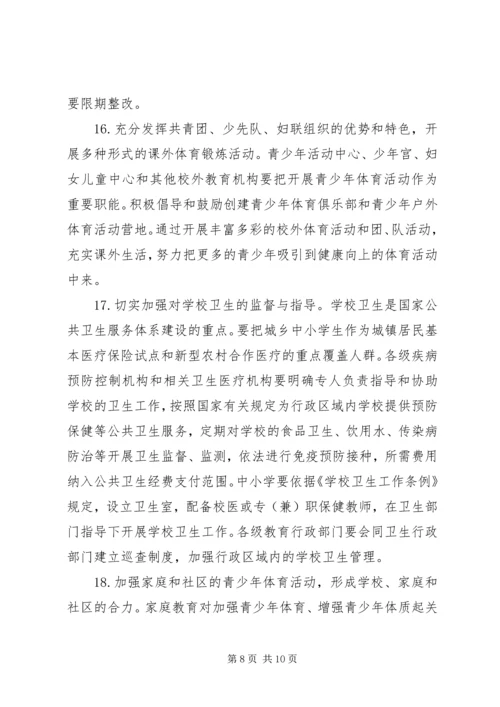 要限期整改。

16. 充分发挥共青团、少先队、妇联组织的优势和特色，开展多种形式的课外体育锻炼活动。青少年活动中心、少年宫、妇女儿童中心和其他校外教育机构要把开展青少年体育活动作为重要职能。积极倡导和鼓励创建青少年体育俱乐部和青少年户外体育活动营地。通过开展丰富多彩的校外体育活动和团、队活动，充实课外生活，努力把更多的青少年吸引到健康向上的体育活动中来。

17. 切实加强对学校卫生的监督与指导。学校卫生是国家公共卫生服务体系建设的重点。要把城乡中小学生作为城镇居民基本医疗保险试点和新型农村合作医疗的重点覆盖人群。各级疾病预防控制机构和相关卫生医疗机构要明确专人负责指导和协助学校的卫生工作，按照国家有关规定为行政区域内学校提供预防保健等公共卫生服务，定期对学校的食品卫生、饮用水、传染病防治等开展卫生监督、监测，依法进行免疫预防接种，所需费用纳入公共卫生经费支付范围。中小学要依据《学校卫生工作条例》规定，设立卫生室，配备校医或专（兼）职保健教师，在卫生部门指导下开展学校卫生工作。各级教育行政部门要会同卫生行政部门建立巡查制度，加强行政区域内的学校卫生管理。

18. 加强家庭和社区的青少年体育活动，形成学校、家庭和社区的合力。家庭教育对加强青少年体育、增强青少年体质起关

第 8 页 共 10 页